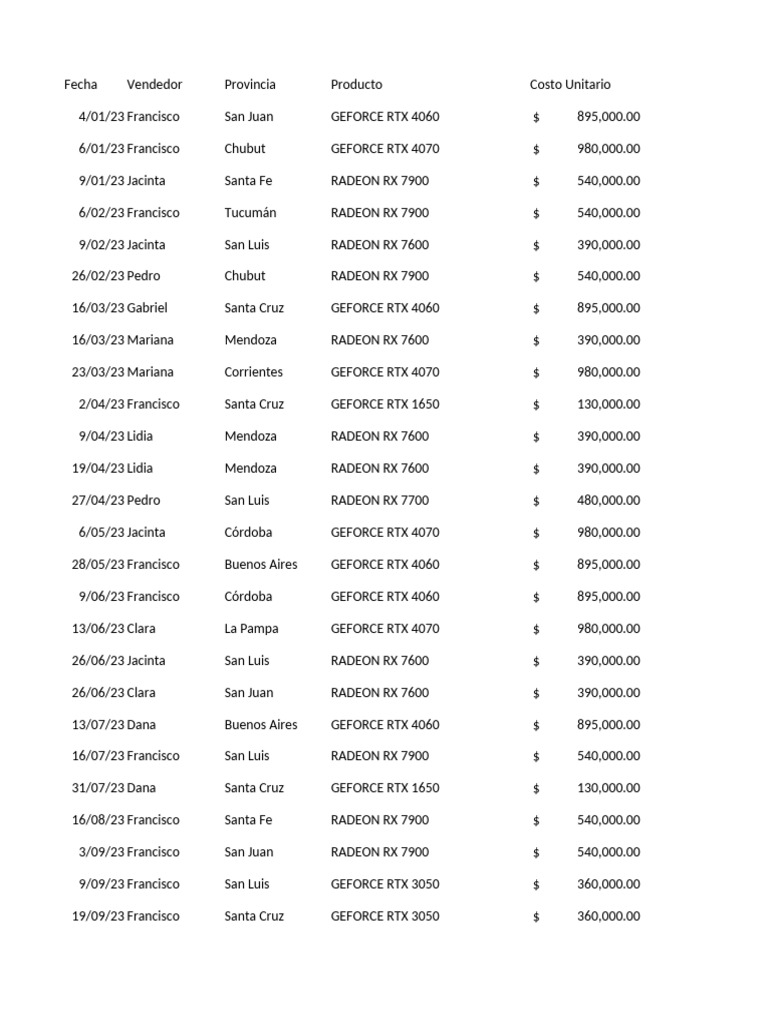 | Fecha | Vendedor | Provincia | Producto | Costo Unitario |
|---|---|---|---|---|
| 4/01/23 | Francisco | San Juan | GEFORCE RTX 4060 | $ 895,000.00 |
| 6/01/23 | Francisco | Chubut | GEFORCE RTX 4070 | $ 980,000.00 |
| 9/01/23 | Jacinta | Santa Fe | RADEON RX 7900 | $ 540,000.00 |
| 6/02/23 | Francisco | Tucumán | RADEON RX 7900 | $ 540,000.00 |
| 9/02/23 | Jacinta | San Luis | RADEON RX 7600 | $ 390,000.00 |
| 26/02/23 | Pedro | Chubut | RADEON RX 7900 | $ 540,000.00 |
| 16/03/23 | Gabriel | Santa Cruz | GEFORCE RTX 4060 | $ 895,000.00 |
| 16/03/23 | Mariana | Mendoza | RADEON RX 7600 | $ 390,000.00 |
| 23/03/23 | Mariana | Corrientes | GEFORCE RTX 4070 | $ 980,000.00 |
| 2/04/23 | Francisco | Santa Cruz | GEFORCE RTX 1650 | $ 130,000.00 |
| 9/04/23 | Lidia | Mendoza | RADEON RX 7600 | $ 390,000.00 |
| 19/04/23 | Lidia | Mendoza | RADEON RX 7600 | $ 390,000.00 |
| 27/04/23 | Pedro | San Luis | RADEON RX 7700 | $ 480,000.00 |
| 6/05/23 | Jacinta | Córdoba | GEFORCE RTX 4070 | $ 980,000.00 |
| 28/05/23 | Francisco | Buenos Aires | GEFORCE RTX 4060 | $ 895,000.00 |
| 9/06/23 | Francisco | Córdoba | GEFORCE RTX 4060 | $ 895,000.00 |
| 13/06/23 | Clara | La Pampa | GEFORCE RTX 4070 | $ 980,000.00 |
| 26/06/23 | Jacinta | San Luis | RADEON RX 7600 | $ 390,000.00 |
| 26/06/23 | Clara | San Juan | RADEON RX 7600 | $ 390,000.00 |
| 13/07/23 | Dana | Buenos Aires | GEFORCE RTX 4060 | $ 895,000.00 |
| 16/07/23 | Francisco | San Luis | RADEON RX 7900 | $ 540,000.00 |
| 31/07/23 | Dana | Santa Cruz | GEFORCE RTX 1650 | $ 130,000.00 |
| 16/08/23 | Francisco | Santa Fe | RADEON RX 7900 | $ 540,000.00 |
| 3/09/23 | Francisco | San Juan | RADEON RX 7900 | $ 540,000.00 |
| 9/09/23 | Francisco | San Luis | GEFORCE RTX 3050 | $ 360,000.00 |
| 19/09/23 | Francisco | Santa Cruz | GEFORCE RTX 3050 | $ 360,000.00 |